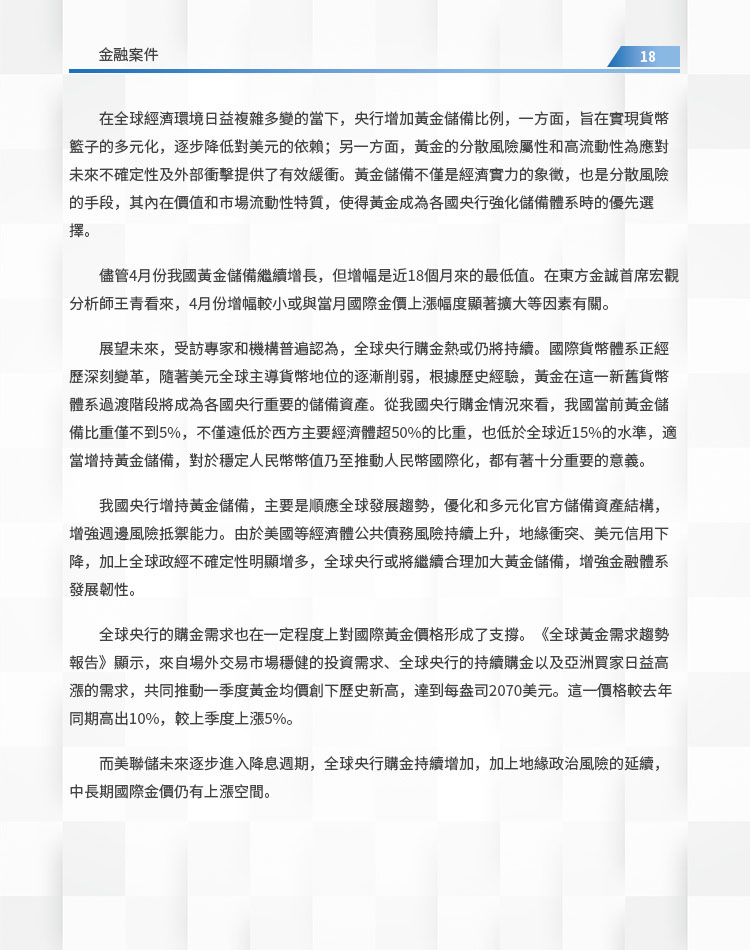 金融案件

18

在全球經濟環境日益複雜多變的當下，央行增加黃金儲備比例，一方面，旨在實現貨幣籃子的多元化，逐步降低對美元的依賴；另一方面，黃金的分散風險屬性和高流動性為應對未來不確定性及外部衝擊提供了有效緩衝。黃金儲備不僅是經濟實力的象徵，也是分散風險的手段，其內在價值和市場流動性特質，使得黃金成為各國央行強化儲備體系時的優先選擇。

儘管4月份我國黃金儲備繼續增長，但增幅是近18個月來的最低值。在東方金誠首席宏觀分析師王青看來，4月份增幅較小或與當月國際金價上漲幅度顯著擴大等因素有關。

展望未來，受訪專家和機構普遍認為，全球央行購金熱或仍將持續。國際貨幣體系正經歷深刻變革，隨著美元全球主導貨幣地位的逐漸削弱，根據歷史經驗，黃金在這一新舊貨幣體系過渡階段將成為各國央行重要的儲備資產。從我國央行購金情況來看，我國當前黃金儲備比重僅不到5%，不僅遠低於西方主要經濟體超50%的比重，也低於全球近15%的水準，適當增持黃金儲備，對於穩定人民幣幣值乃至推動人民幣國際化，都有著十分重要的意義。

我國央行增持黃金儲備，主要是順應全球發展趨勢，優化和多元化官方儲備資產結構，增強週邊風險抵禦能力。由於美國等經濟體公共債務風險持續上升，地緣衝突、美元信用下降，加上全球政經不確定性明顯增多，全球央行或將繼續合理加大黃金儲備，增強金融體系發展韌性。

全球央行的購金需求也在一定程度上對國際黃金價格形成了支撐。《全球黃金需求趨勢報告》顯示，來自場外交易市場穩健的投資需求、全球央行的持續購金以及亞洲買家日益高漲的需求，共同推動一季度黃金均價創下歷史新高，達到每盎司2070美元。這一價格較去年同期高出10%，較上季度上漲5%。

而美聯儲未來逐步進入降息週期，全球央行購金持續增加，加上地緣政治風險的延續，中長期國際金價仍有上漲空間。